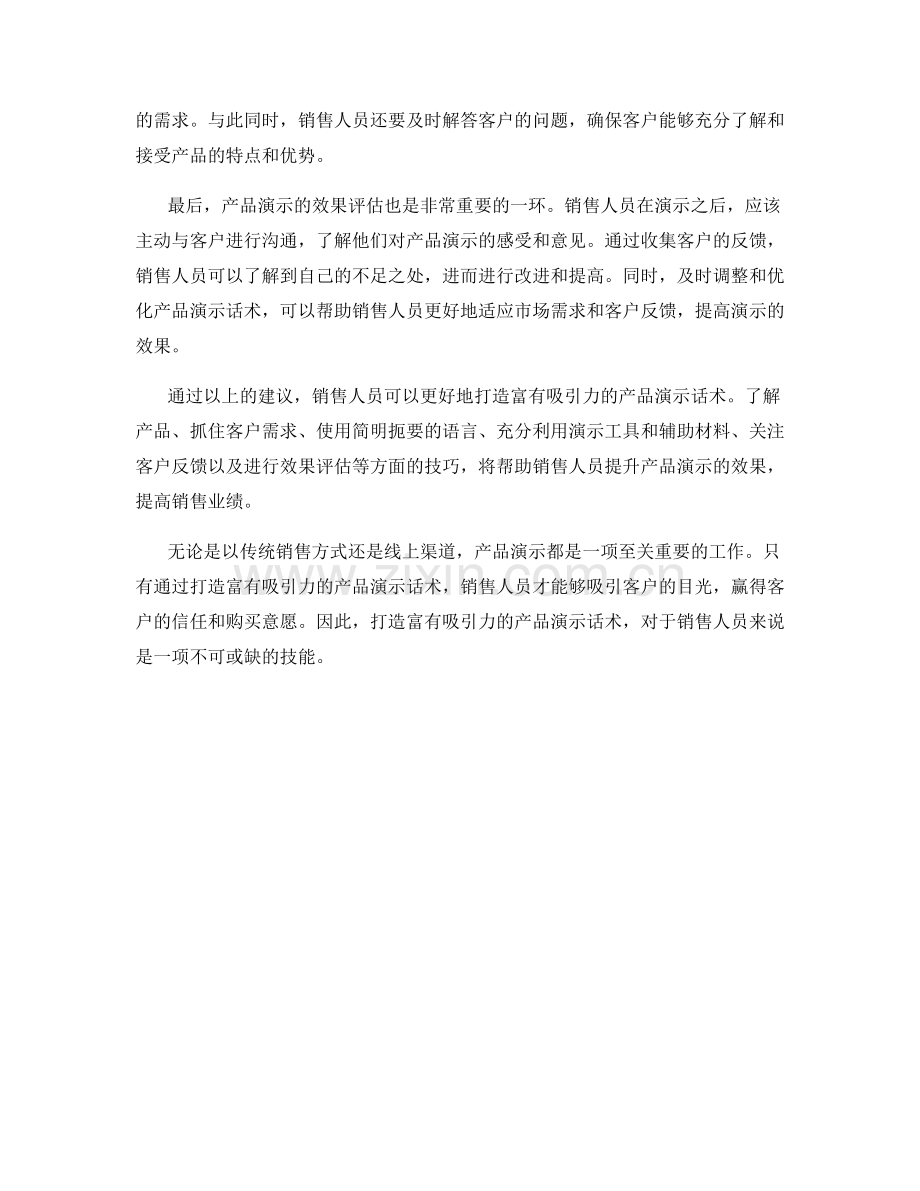 的需求。与此同时，销售人员还要及时解答客户的问题，确保客户能够充分了解和接受产品的特点和优势。

最后，产品演示的效果评估也是非常重要的一环。销售人员在演示之后，应该主动与客户进行沟通，了解他们对产品演示的感受和意见。通过收集客户的反馈，销售人员可以了解到自己的不足之处，进而进行改进和提高。同时，及时调整和优化产品演示话术，可以帮助销售人员更好地适应市场需求和客户反馈，提高演示的效果。

通过以上的建议，销售人员可以更好地打造富有吸引力的产品演示话术。了解产品、抓住客户需求、使用简明扼要的语言、充分利用演示工具和辅助材料、关注客户反馈以及进行效果评估等方面的技巧，将帮助销售人员提升产品演示的效果，提高销售业绩。

无论是以传统销售方式还是线上渠道，产品演示都是一项至关重要的工作。只有通过打造富有吸引力的产品演示话术，销售人员才能够吸引客户的目光，赢得客户的信任和购买意愿。因此，打造富有吸引力的产品演示话术，对于销售人员来说是一项不可或缺的技能。

www.zixin.com.cn